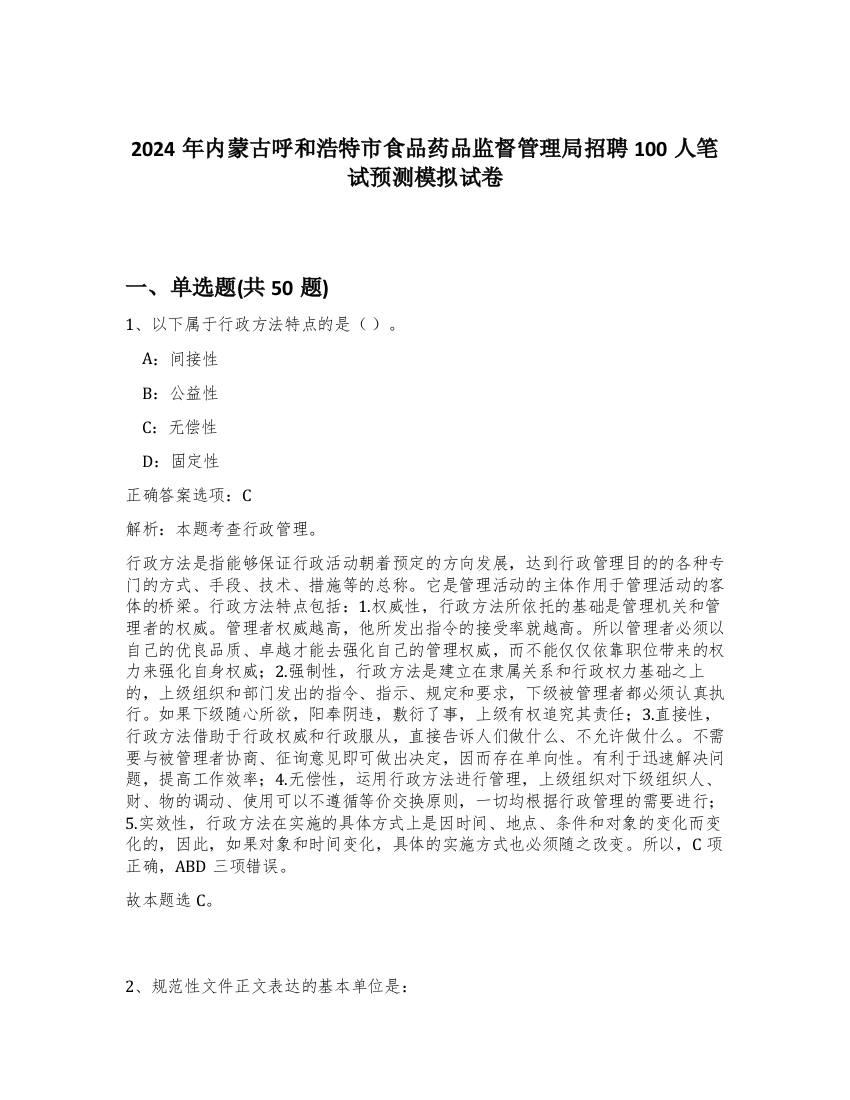 2024 年内蒙古呼和浩特市食品药品监督管理局招聘 100 人笔试预测模拟试卷

一、单选题(共 50 题)

1、以下属于行政方法特点的是（ ）。

A：间接性

B：公益性

C：无偿性

D：固定性

正确答案选项：C

解析：本题考查行政管理。

行政方法是指能够保证行政活动朝着预定的方向发展，达到行政管理目的的各种专门的方式、手段、技术、措施等的总称。它是管理活动的主体作用于管理活动的客体的桥梁。行政方法特点包括：1.权威性，行政方法所依托的基础是管理机关和管理者的权威。管理者权威越高，他所发出指令的接受率就越高。所以管理者必须以自己的优良品质、卓越才能去强化自己的管理权威，而不能仅仅依靠职位带来的权力来强化自身权威；2.强制性，行政方法是建立在隶属关系和行政权力基础之上的，上级组织和部门发出的指令、指示、规定和要求，下级被管理者都必须认真执行。如果下级随心所欲，阳奉阴违，敷衍了事，上级有权追究其责任；3.直接性，行政方法借助于行政权威和行政服从，直接告诉人们做什么、不允许做什么。不需要与被管理者协商、征询意见即可做出决定，因而存在单向性。有利于迅速解决问题，提高工作效率；4.无偿性，运用行政方法进行管理，上级组织对下级组织人、财、物的调动、使用可以不遵循等价交换原则，一切均根据行政管理的需要进行；5.实效性，行政方法在实施的具体方式上是因时间、地点、条件和对象的变化而变化的，因此，如果对象和时间变化，具体的实施方式也必须随之改变。所以，C 项正确，ABD 三项错误。

故本题选 C。

2、规范性文件正文表达的基本单位是：